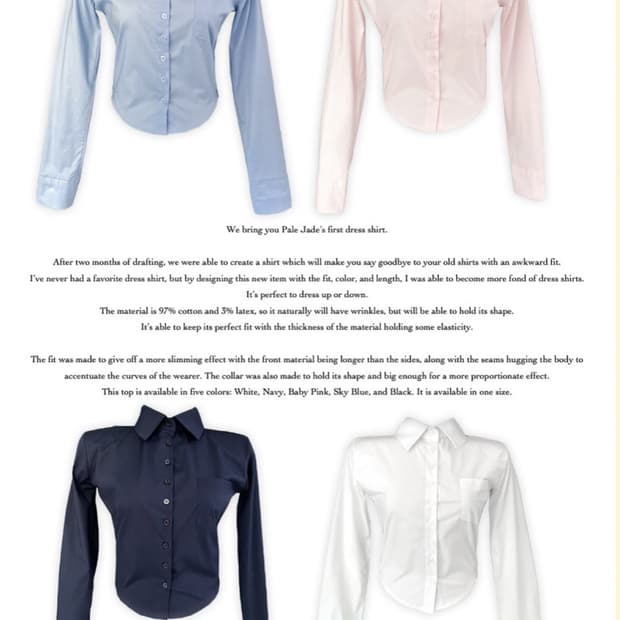 We bring you Pale Jade's first dress shirt.

After two months of drafting, we were able to create a shirt which will make you say goodbye to your old shirts with an awkward fit.
I've never had a favorite dress shirt, but by designing this new item with the fit, color, and length, I was able to become more fond of dress shirts.
It's perfect to dress up or down.
The material is 97% cotton and 3% latex, so it naturally will have wrinkles, but will be able to hold its shape.
It's able to keep its perfect fit with the thickness of the material holding some elasticity.

The fit was made to give off a more slimming effect with the front material being longer than the sides, along with the seams hugging the body to accentuate the curves of the wearer. The collar was also made to hold its shape and big enough for a more proportionate effect.
This top is available in five colors: White, Navy, Baby Pink, Sky Blue, and Black. It is available in one size.